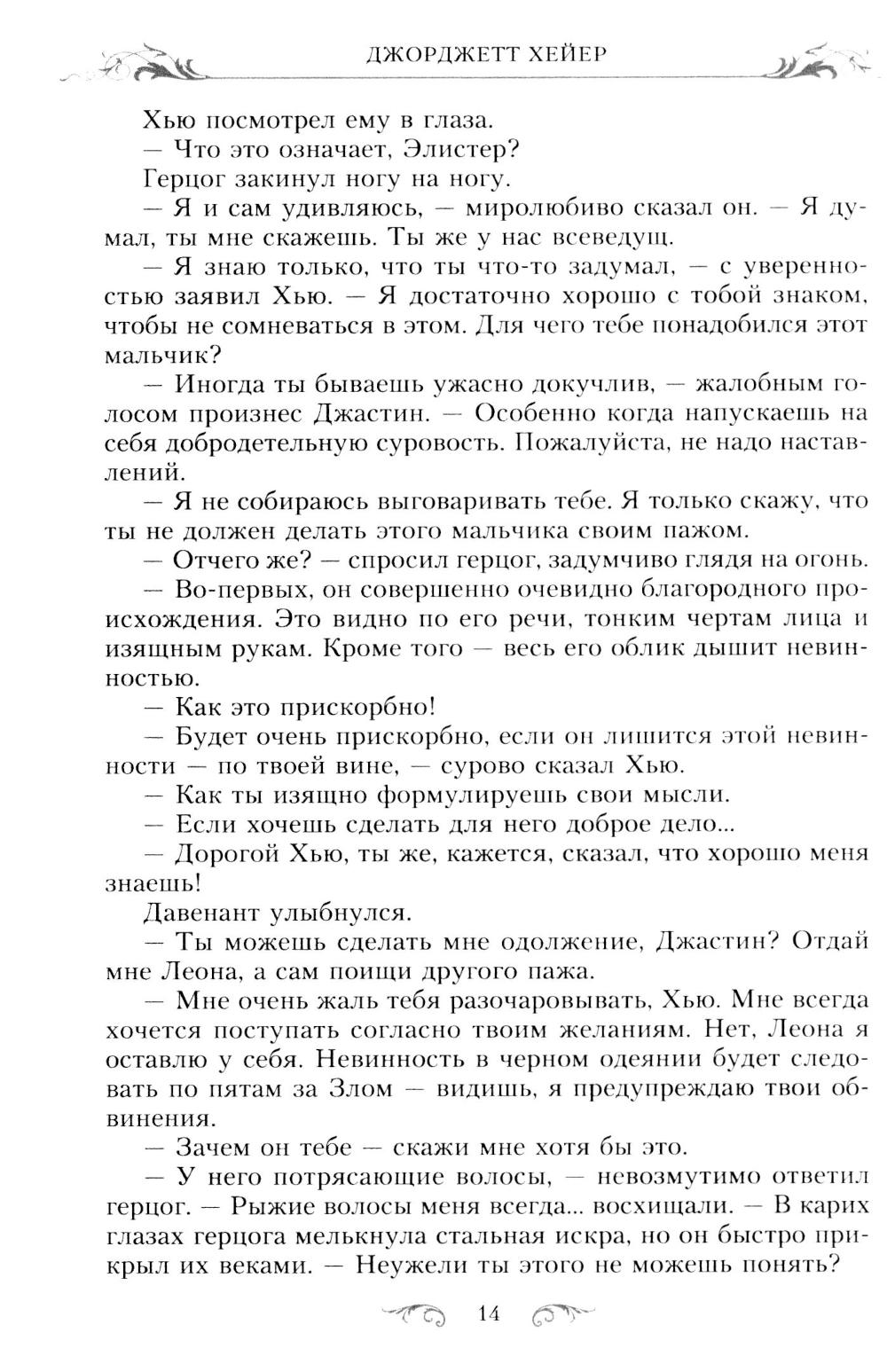 ДЖОРДЖЕТТ ХЕЙЕР

Хью посмотрел ему в глаза.

— Что это означает, Элистер?

Герцог закинул ногу на ногу.

— Я и сам удивляюсь, — миролюбиво сказал он. — Я думал, ты мне скажешь. Ты же у нас всеведущ.

— Я знаю только, что ты что-то задумал, — с уверенностью заявил Хью. — Я достаточно хорошо с тобой знаком, чтобы не сомневаться в этом. Для чего тебе понадобился этот мальчик?

— Иногда ты бываешь ужасно докучлив, — жалобным голосом произнес Джастин. — Особенно когда напускаешь на себя добродетельную суровость. Пожалуйста, не надо наставлений.

— Я не собираюсь выговаривать тебе. Я только скажу, что ты не должен делать этого мальчика своим пажом.

— Отчего же? — спросил герцог, задумчиво глядя на огонь.

— Во-первых, он совершенно очевидно благородного происхождения. Это видно по его речи, тонким чертам лица и изящным рукам. Кроме того — весь его облик дышит невинностью.

— Как это прискорбно!

— Будет очень прискорбно, если он лишится этой невинности — по твоей вине, — сурово сказал Хью.

— Как ты изящно формулируешь свои мысли.

— Если хочешь сделать для него доброе дело...

— Дорогой Хью, ты же, кажется, сказал, что хорошо меня знаешь!

Давенант улыбнулся.

— Ты можешь сделать мне одолжение, Джастин? Отдай мне Леона, а сам поищи другого пажа.

— Мне очень жаль тебя разочаровывать, Хью. Мне всегда хочется поступать согласно твоим желаниям. Нет, Леона я оставлю у себя. Невинность в черном одеянии будет следовать по пятам за Злом — видишь, я предупреждаю твои обвинения.

— Зачем он тебе — скажи мне хотя бы это.

— У него потрясающие волосы, — невозмутимо ответил герцог. — Рыжие волосы меня всегда... восхищали. — В карих глазах герцога мелькнула стальная искра, но он быстро прикрыл их веками. — Неужели ты этого не можешь понять?

14